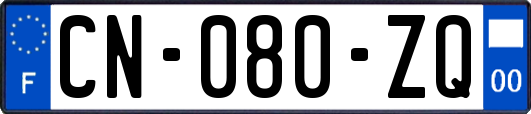 F
CN-080-ZQ
00